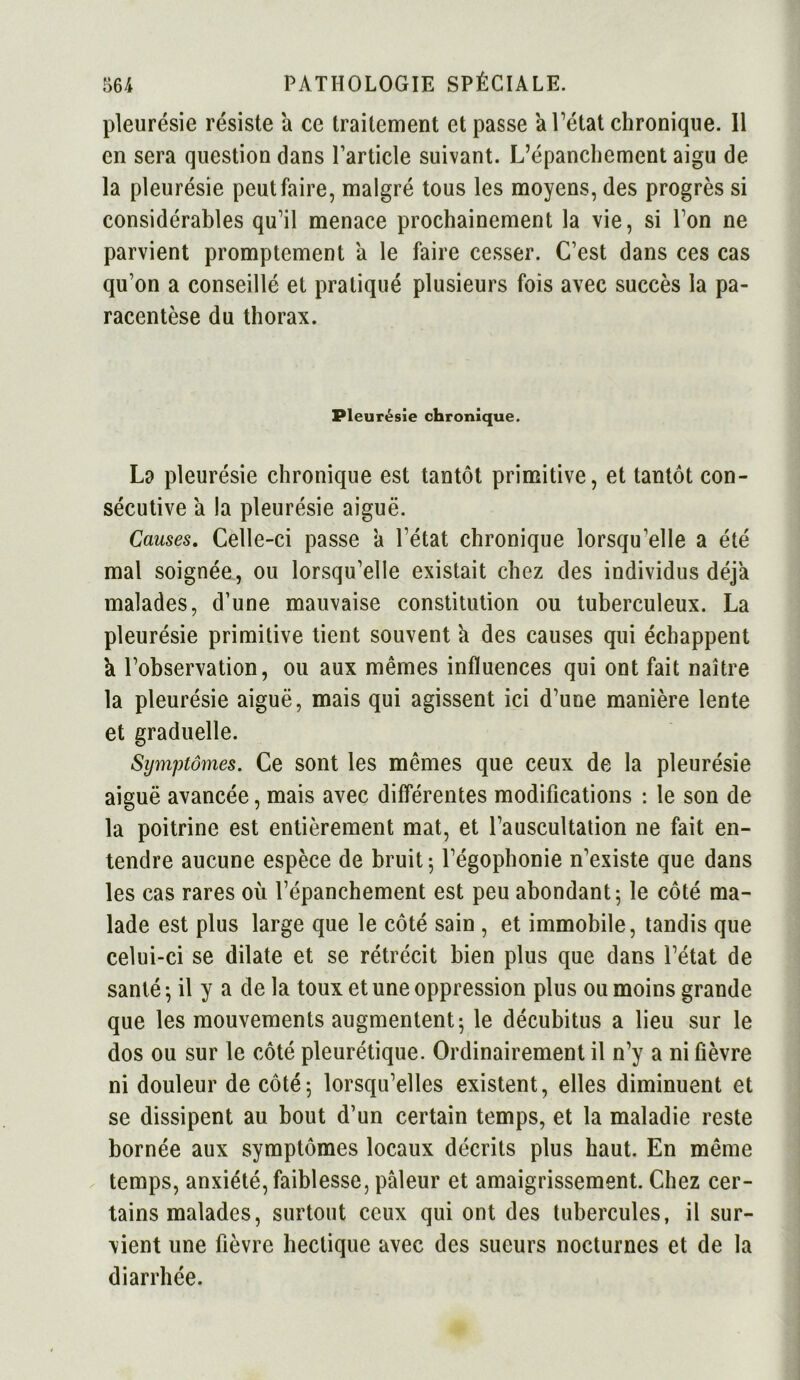 564 PATHOLOGIE SPÉCIALE.

pleurésie résiste à ce traitement et passe à l'état chronique. Il en sera question dans l'article suivant. L'épanchement aigu de la pleurésie peut faire, malgré tous les moyens, des progrès si considérables qu'il menace prochainement la vie, si l'on ne parvient promptement à le faire cesser. C'est dans ces cas qu'on a conseillé et pratiqué plusieurs fois avec succès la paracentèse du thorax.

Pleurésie chronique.

La pleurésie chronique est tantôt primitive, et tantôt consécutive à la pleurésie aiguë.

Causes. Celle-ci passe à l'état chronique lorsqu'elle a été mal soignée, ou lorsqu'elle existait chez des individus déjà malades, d'une mauvaise constitution ou tuberculeux. La pleurésie primitive tient souvent à des causes qui échappent à l'observation, ou aux mêmes influences qui ont fait naître la pleurésie aiguë, mais qui agissent ici d'une manière lente et graduelle.

Symptômes. Ce sont les mêmes que ceux de la pleurésie aiguë avancée, mais avec différentes modifications : le son de la poitrine est entièrement mat, et l'auscultation ne fait entendre aucune espèce de bruit; l'égophonie n'existe que dans les cas rares où l'épanchement est peu abondant; le côté malade est plus large que le côté sain, et immobile, tandis que celui-ci se dilate et se rétrécit bien plus que dans l'état de santé; il y a de la toux et une oppression plus ou moins grande que les mouvements augmentent; le décubitus a lieu sur le dos ou sur le côté pleurétique. Ordinairement il n'y a ni fièvre ni douleur de côté; lorsqu'elles existent, elles diminuent et se dissipent au bout d'un certain temps, et la maladie reste bornée aux symptômes locaux décrits plus haut. En même temps, anxiété, faiblesse, pâleur et amaigrissement. Chez certains malades, surtout ceux qui ont des tubercules, il survient une fièvre hectique avec des sueurs nocturnes et de la diarrhée.